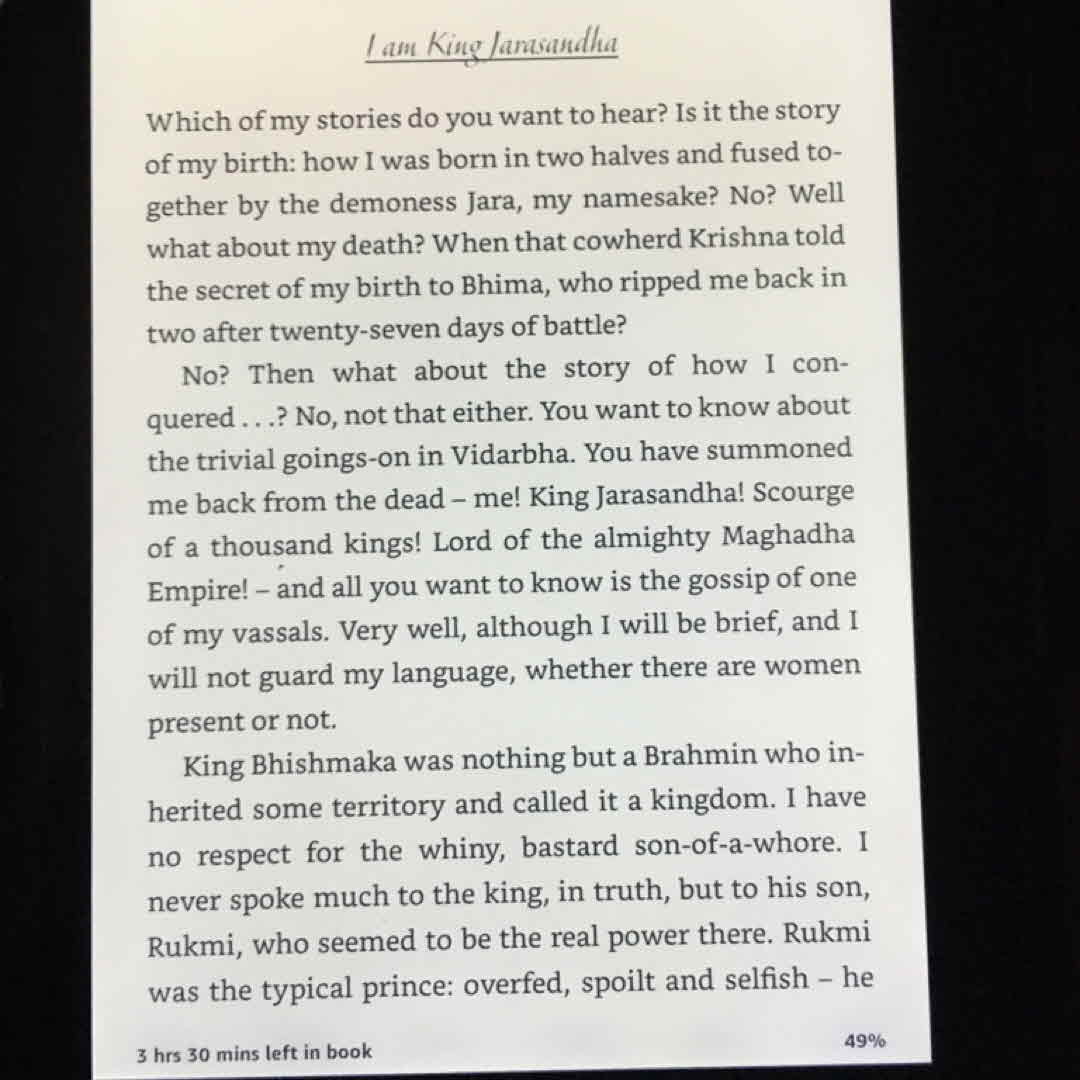 I am King Jarasandha

Which of my stories do you want to hear? Is it the story of my birth: how I was born in two halves and fused together by the demoness Jara, my namesake? No? Well what about my death? When that cowherd Krishna told the secret of my birth to Bhima, who ripped me back in two after twenty-seven days of battle?

No? Then what about the story of how I conquered . . .? No, not that either. You want to know about the trivial goings-on in Vidarbha. You have summoned me back from the dead – me! King Jarasandha! Scourge of a thousand kings! Lord of the almighty Maghadha Empire! – and all you want to know is the gossip of one of my vassals. Very well, although I will be brief, and I will not guard my language, whether there are women present or not.

King Bhishmaka was nothing but a Brahmin who inherited some territory and called it a kingdom. I have no respect for the whiny, bastard son-of-a-whore. I never spoke much to the king, in truth, but to his son, Rukmi, who seemed to be the real power there. Rukmi was the typical prince: overfed, spoilt and selfish – he

3 hrs 30 mins left in book

49%